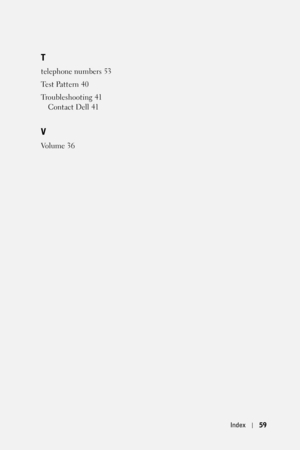 T

telephone numbers 53

Test Pattern 40

Troubleshooting 41
Contact Dell 41

V

Volume 36

Index | 59